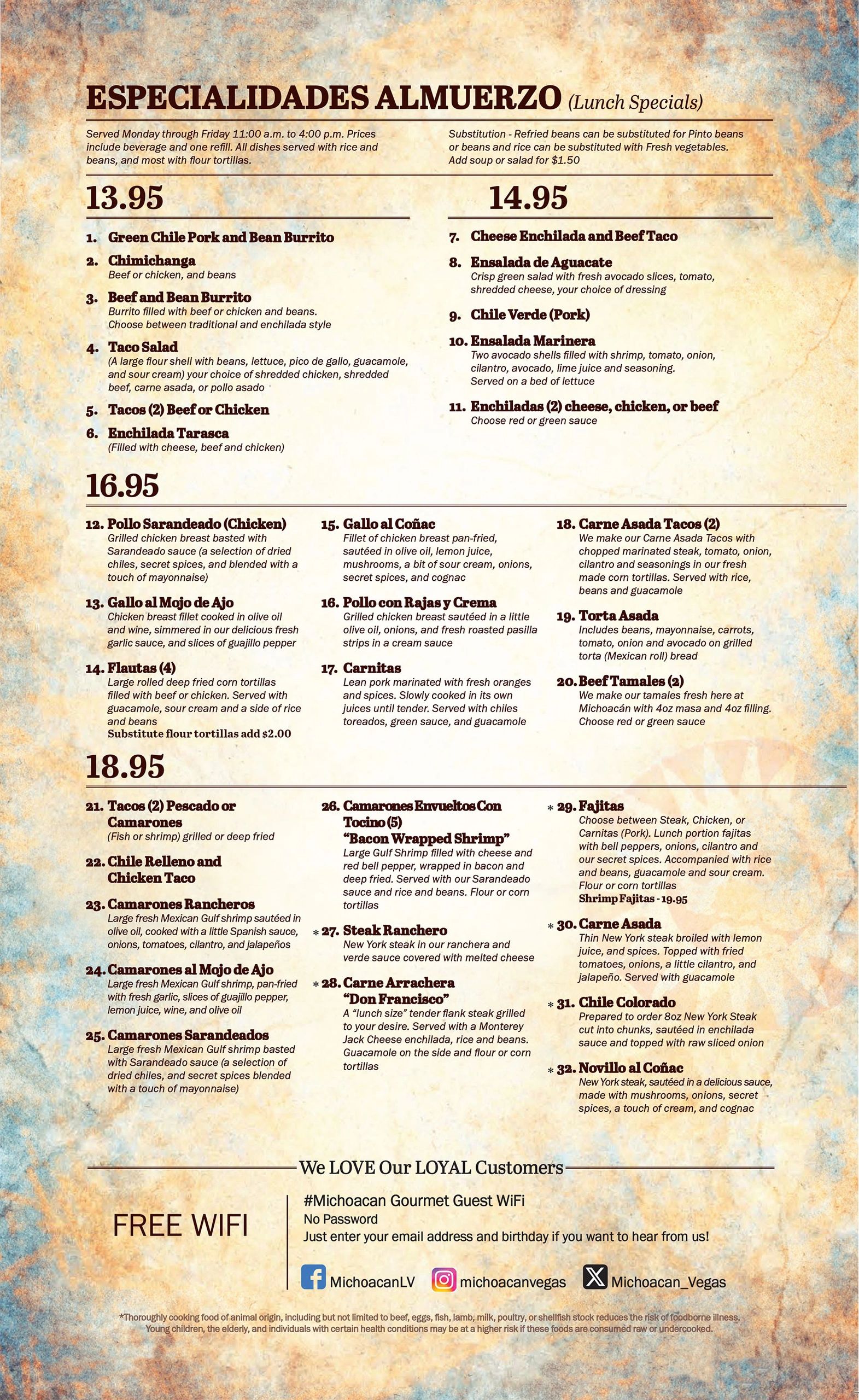 ESPECIALIDADES ALMUERZO (Lunch Specials)

Served Monday through Friday 11:00 a.m. to 4:00 p.m. Prices include beverage and one refill. All dishes served with rice and beans, and most with flour tortillas.

Substitution - Refried beans can be substituted for Pinto beans or beans and rice can be substituted with Fresh vegetables. Add soup or salad for $1.50

13.95

1. Green Chile Pork and Bean Burrito

2. Chimichanga
Beef or chicken, and beans

3. Beef and Bean Burrito
Burrito filled with beef or chicken and beans. Choose between traditional and enchilada style

4. Taco Salad
(A large flour shell with beans, lettuce, pico de gallo, guacamole, and sour cream) your choice of shredded chicken, shredded beef, carne asada, or pollo asado

5. Tacos (2) Beef or Chicken

6. Enchilada Tarasca
(Filled with cheese, beef and chicken)

14.95

7. Cheese Enchilada and Beef Taco

8. Ensalada de Aguacate
Crisp green salad with fresh avocado slices, tomato, shredded cheese, your choice of dressing

9. Chile Verde (Pork)

10. Ensalada Marinera
Two avocado shells filled with shrimp, tomato, onion, cilantro, avocado, lime juice and seasoning. Served on a bed of lettuce

11. Enchiladas (2) cheese, chicken, or beef
Choose red or green sauce

16.95

12. Pollo Sarandeado (Chicken)
Grilled chicken breast basted with Sarandeado sauce (a selection of dried chiles, secret spices, and blended with a touch of mayonnaise)

13. Gallo al Mojo de Ajo
Chicken breast fillet cooked in olive oil and wine, simmered in our delicious fresh garlic sauce, and slices of guajillo pepper

14. Flautas (4)
Large rolled deep fried corn tortillas filled with beef or chicken. Served with guacamole, sour cream and a side of rice and beans
Substitute flour tortillas add $2.00

15. Gallo al Coñac
Fillet of chicken breast pan-fried, sautéed in olive oil, lemon juice, mushrooms, a bit of sour cream, onions, secret spices, and cognac

16. Pollo con Rajas y Crema
Grilled chicken breast sautéed in a little olive oil, onions, and fresh roasted pasilla strips in a cream sauce

17. Carnitas
Lean pork marinated with fresh oranges and spices. Slowly cooked in its own juices until tender. Served with chiles toreados, green sauce, and guacamole

18. Carne Asada Tacos (2)
We make our Carne Asada Tacos with chopped marinated steak, tomato, onion, cilantro and seasonings in our fresh made corn tortillas. Served with rice, beans and guacamole

19. Torta Asada
Includes beans, mayonnaise, carrots, tomato, onion and avocado on grilled torta (Mexican roll) bread

20. Beef Tamales (2)
We make our tamales fresh here at Michoacán with 4oz masa and 4oz filling. Choose red or green sauce

18.95

21. Tacos (2) Pescado or Camarones
(Fish or shrimp) grilled or deep fried

22. Chile Relleno and Chicken Taco

23. Camarones Rancheros
Large fresh Mexican Gulf shrimp sautéed in olive oil, cooked with a little Spanish sauce, onions, tomatoes, cilantro, and jalapeños

24. Camarones al Mojo de Ajo
Large fresh Mexican Gulf shrimp, pan-fried with fresh garlic, slices of guajillo pepper, lemon juice, wine, and olive oil

25. Camarones Sarandeados
Large fresh Mexican Gulf shrimp basted with Sarandeado sauce (a selection of dried chiles, and secret spices blended with a touch of mayonnaise)

26. Camarones Envueltos Con Tocino (5)
"Bacon Wrapped Shrimp"
Large Gulf Shrimp filled with cheese and red bell pepper, wrapped in bacon and deep fried. Served with our Sarandeado sauce and rice and beans. Flour or corn tortillas

* 27. Steak Ranchero
New York steak in our ranchera and verde sauce covered with melted cheese

* 28. Carne Arrachera "Don Francisco"
A "lunch size" tender flank steak grilled to your desire. Served with a Monterey Jack Cheese enchilada, rice and beans. Guacamole on the side and flour or corn tortillas

* 29. Fajitas
Choose between Steak, Chicken, or Carnitas (Pork). Lunch portion fajitas with bell peppers, onions, cilantro and our secret spices. Accompanied with rice and beans, guacamole and sour cream. Flour or corn tortillas
Shrimp Fajitas - 19.95

* 30. Carne Asada
Thin New York steak broiled with lemon juice, and spices. Topped with fried tomatoes, onions, a little cilantro, and jalapeño. Served with guacamole

* 31. Chile Colorado
Prepared to order 8oz New York Steak cut into chunks, sautéed in enchilada sauce and topped with raw sliced onion

* 32. Novillo al Coñac
New York steak, sautéed in a delicious sauce, made with mushrooms, onions, secret spices, a touch of cream, and cognac

We LOVE Our LOYAL Customers

FREE WIFI

#Michoacan Gourmet Guest WiFi
No Password
Just enter your email address and birthday if you want to hear from us!

MichoacanLV michoacanvegas Michoacan_Vegas

*Thoroughly cooking food of animal origin, including but not limited to beef, eggs, fish, lamb, milk, poultry, or shellfish stock reduces the risk of foodborne illness. Young children, the elderly, and individuals with certain health conditions may be at a higher risk if these foods are consumed raw or undercooked.